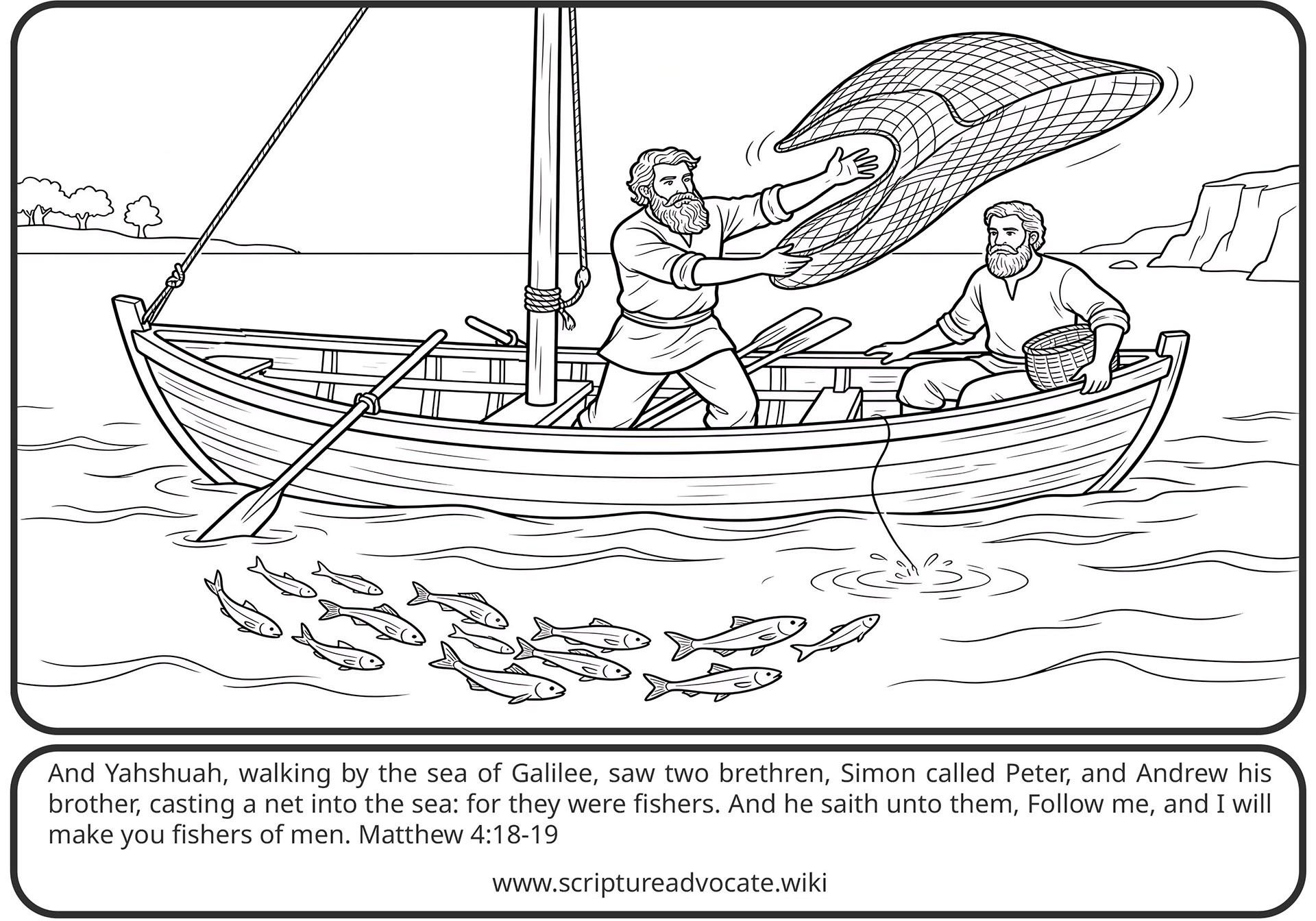 And Yahshuah, walking by the sea of Galilee, saw two brethren, Simon called Peter, and Andrew his brother, casting a net into the sea: for they were fishers. And he saith unto them, Follow me, and I will make you fishers of men. Matthew 4:18-19

www.scriptureadvocate.wiki